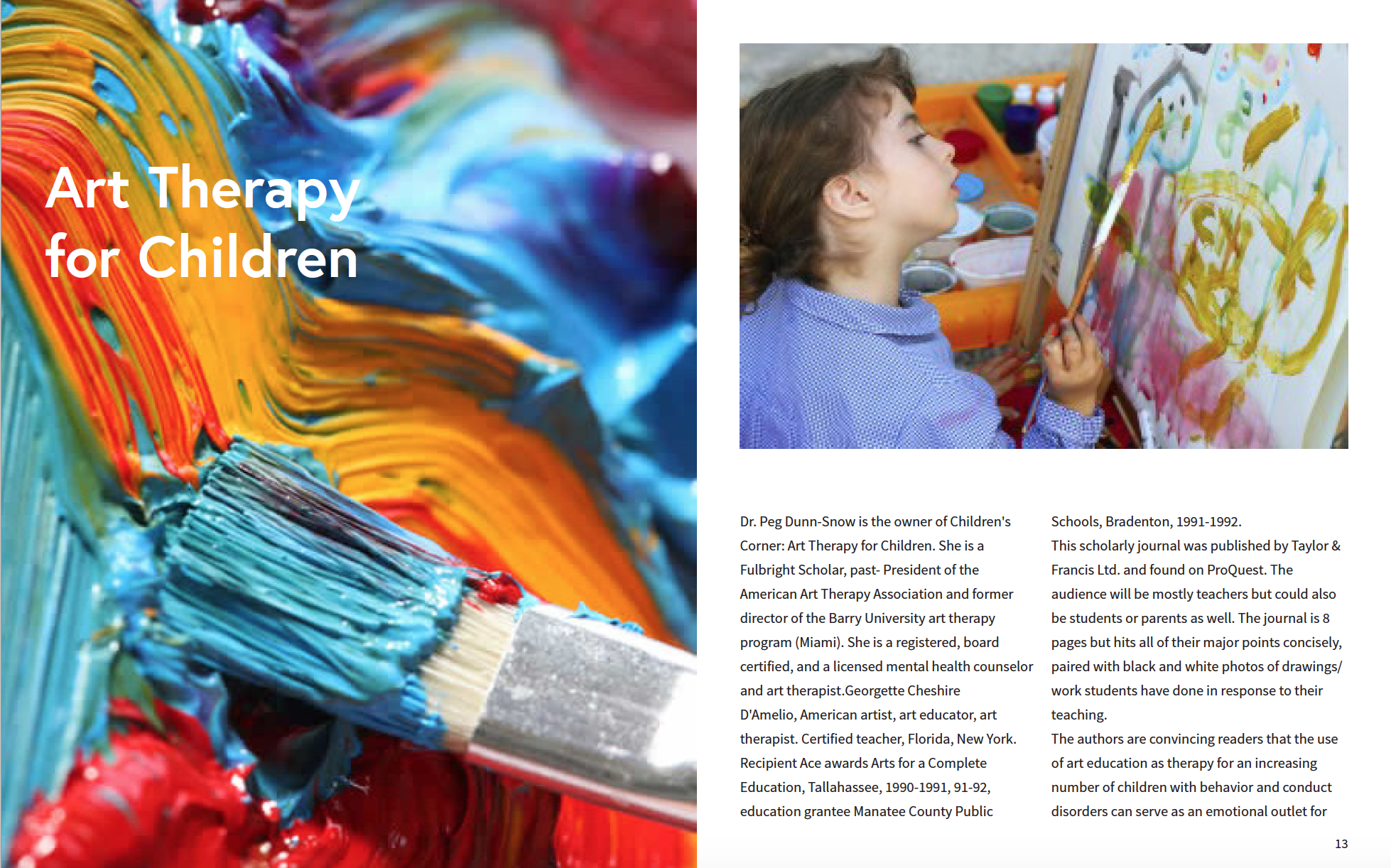 Art Therapy for Children

Dr. Peg Dunn-Snow is the owner of Children's Corner: Art Therapy for Children. She is a Fulbright Scholar, past- President of the American Art Therapy Association and former director of the Barry University art therapy program (Miami). She is a registered, board certified, and a licensed mental health counselor and art therapist.Georgette Cheshire D'Amelio, American artist, art educator, art therapist. Certified teacher, Florida, New York. Recipient Ace awards Arts for a Complete Education, Tallahassee, 1990-1991, 91-92, education grantee Manatee County Public Schools, Bradenton, 1991-1992.

This scholarly journal was published by Taylor & Francis Ltd. and found on ProQuest. The audience will be mostly teachers but could also be students or parents as well. The journal is 8 pages but hits all of their major points concisely, paired with black and white photos of drawings/ work students have done in response to their teaching.

The authors are convincing readers that the use of art education as therapy for an increasing number of children with behavior and conduct disorders can serve as an emotional outlet for

13